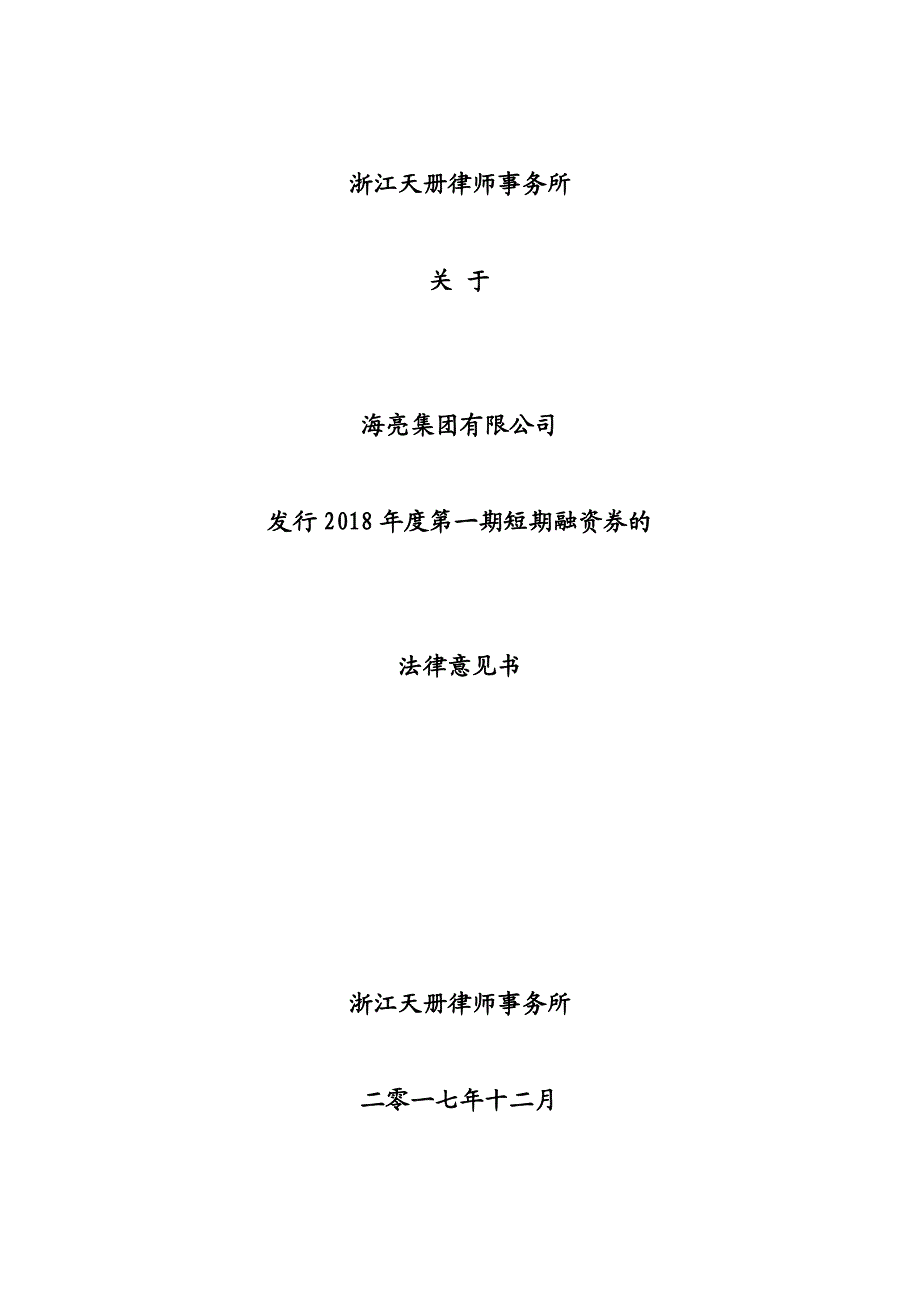 浙江天册律师事务所

关 于

海亮集团有限公司

发行 2018 年度第一期短期融资券的

法律意见书

浙江天册律师事务所

二零一七年十二月